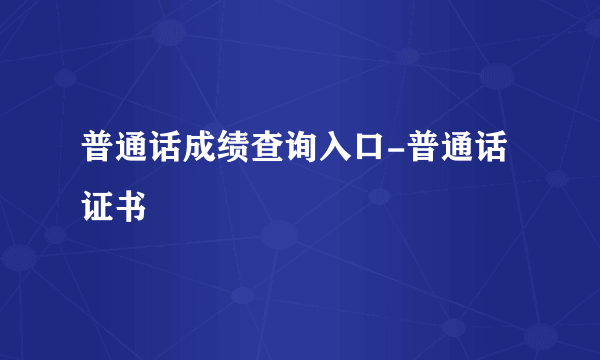 普通话成绩查询入口-普通话证书